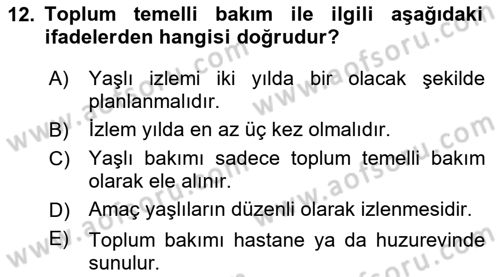 12. Toplum temelli bakım ile ilgili aşağıdaki ifadelerden hangisi doğrudur?

A) Yaşlı izlemi iki yılda bir olacak şekilde planlanmalıdır.

B) İzlem yılda en az üç kez olmalıdır.

C) Yaşlı bakımı sadece toplum temelli bakım olarak ele alınır.

D) Amaç yaşlıların düzenli olarak izlenmesidir.

E) Toplum bakımı hastane ya da huzurevinde sunulur.

www.aofsoru.com